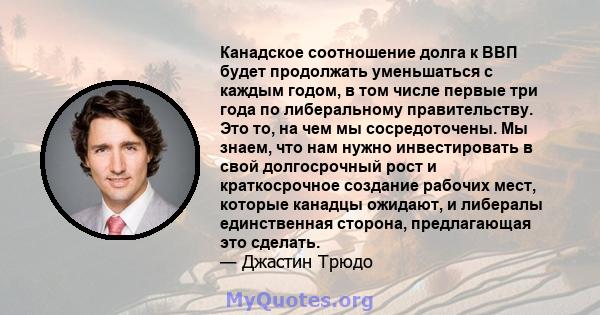 Канадское соотношение долга к ВВП будет продолжать уменьшаться с каждым годом, в том числе первые три года по либеральному правительству. Это то, на чем мы сосредоточены. Мы знаем, что нам нужно инвестировать в свой долгосрочный рост и краткосрочное создание рабочих мест, которые канадцы ожидают, и либералы единственная сторона, предлагающая это сделать.
— Джастин Трюдо

MyQuotes.org